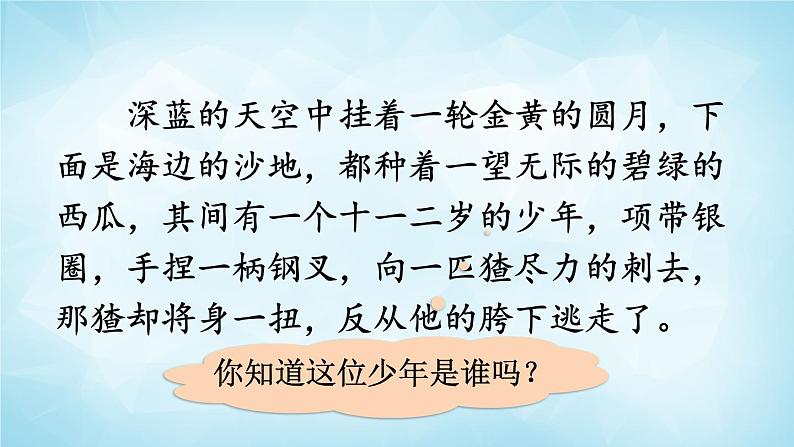 深蓝的天空中挂着一轮金黄的圆月，下面是海边的沙地，都种着一望无际的碧绿的西瓜，其间有一个十一二岁的少年，项带银圈，手捏一柄钢叉，向一匹猹尽力的刺去，那猹却将身一扭，反从他的胯下逃走了。

你知道这位少年是谁吗？